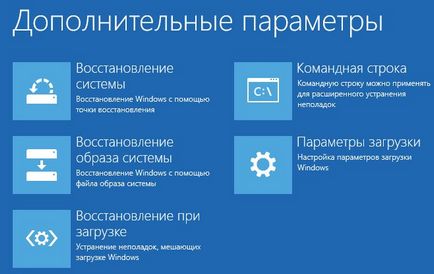 Дополнительные параметры

Восстановление системы
Восстановление Windows с помощью точки восстановления

Восстановление образа системы
Восстановление Windows с помощью файла образа системы

Восстановление при загрузке
Устранение неполадок, мешающих загрузке Windows

C:\
Командная строка
Командную строку можно применять для расширенного устранения неполадок

Параметры загрузки
Настройка параметров загрузки Windows